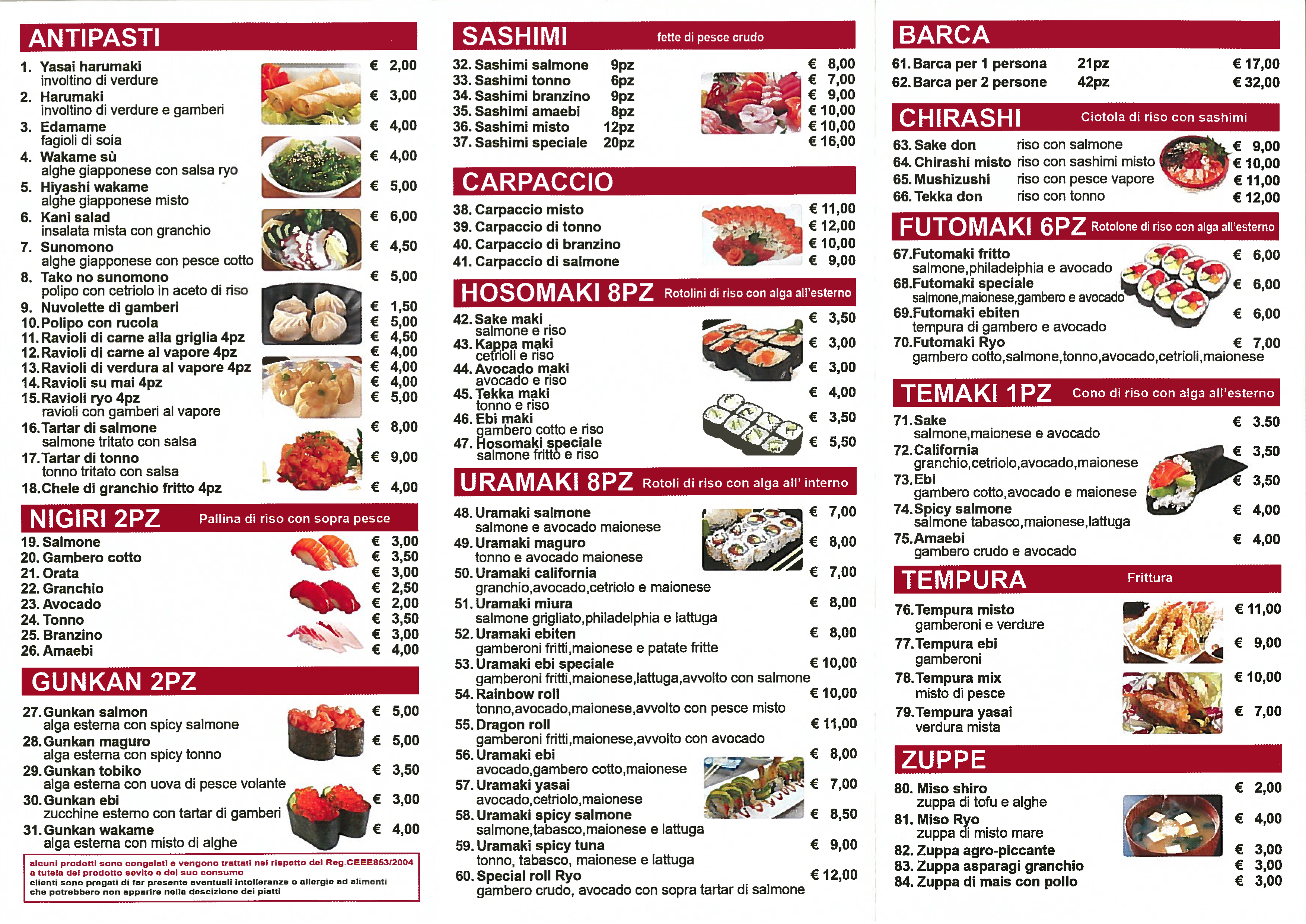 ANTIPASTI

1. Yasai harumaki € 2,00
involtino di verdure
2. Harumaki € 3,00
involtino di verdure e gamberi
3. Edamame € 4,00
fagioli di soia
4. Wakame sù € 4,00
alghe giapponese con salsa ryo
5. Hiyashi wakame € 5,00
alghe giapponese misto
6. Kani salad € 6,00
insalata mista con granchio
7. Sunomono € 4,50
alghe giapponese con pesce cotto
8. Tako no sunomono € 5,00
polipo con cetriolo in aceto di riso
9. Nuvolette di gamberi € 1,50
10. Polipo con rucola € 5,00
11. Ravioli di carne alla griglia 4pz € 4,50
12. Ravioli di carne al vapore 4pz € 4,00
13. Ravioli di verdura al vapore 4pz € 4,00
14. Ravioli su mai 4pz € 4,00
15. Ravioli ryo 4pz € 5,00
ravioli con gamberi al vapore
16. Tartar di salmone € 8,00
salmone tritato con salsa
17. Tartar di tonno € 9,00
tonno tritato con salsa
18. Chele di granchio fritto 4pz € 4,00

NIGIRI 2PZ Pallina di riso con sopra pesce

19. Salmone € 3,00
20. Gambero cotto € 3,50
21. Orata € 3,00
22. Granchio € 2,50
23. Avocado € 2,00
24. Tonno € 3,50
25. Branzino € 3,00
26. Amaebi € 4,00

GUNKAN 2PZ

27. Gunkan salmon € 5,00
alga esterna con spicy salmone
28. Gunkan maguro € 5,00
alga esterna con spicy tonno
29. Gunkan tobiko € 3,50
alga esterna con uova di pesce volante
30. Gunkan ebi € 3,00
zucchine esterno con tartar di gamberi
31. Gunkan wakame € 4,00
alga esterna con misto di alghe

alcuni prodotti sono congelati e vengono trattati nel rispetto del Reg.CEEE853/2004 a tutela del prodotto sevito e del suo consumo
clienti sono pregati di far presente eventuali intolleranze o allergie ad alimenti che potrebbero non apparire nella descizione dei piatti

SASHIMI fette di pesce crudo

32. Sashimi salmone 9pz € 8,00
33. Sashimi tonno 6pz € 7,00
34. Sashimi branzino 9pz € 9,00
35. Sashimi amaebi 8pz € 10,00
36. Sashimi misto 12pz € 10,00
37. Sashimi speciale 20pz € 16,00

CARPACCIO

38. Carpaccio misto € 11,00
39. Carpaccio di tonno € 12,00
40. Carpaccio di branzino € 10,00
41. Carpaccio di salmone € 9,00

HOSOMAKI 8PZ Rotolini di riso con alga all'esterno

42. Sake maki € 3,50
salmone e riso
43. Kappa maki € 3,00
cetrioli e riso
44. Avocado maki € 3,00
avocado e riso
45. Tekka maki € 4,00
tonno e riso
46. Ebi maki € 3,50
gambero cotto e riso
47. Hosomaki speciale € 5,50
salmone fritto e riso

URAMAKI 8PZ Rotoli di riso con alga all' interno

48. Uramaki salmone € 7,00
salmone e avocado maionese
49. Uramaki maguro € 8,00
tonno e avocado maionese
50. Uramaki california € 7,00
granchio,avocado,cetriolo e maionese
51. Uramaki miura € 8,00
salmone grigliato,philadelphia e lattuga
52. Uramaki ebiten € 8,00
gamberoni fritti,maionese e patate fritte
53. Uramaki ebi speciale € 10,00
gamberoni fritti,maionese,lattuga,avvolto con salmone
54. Rainbow roll € 10,00
tonno,avocado,maionese,avvolto con pesce misto
55. Dragon roll € 11,00
gamberoni fritti,maionese,avvolto con avocado
56. Uramaki ebi € 8,00
avocado,gambero cotto,maionese
57. Uramaki yasai € 7,00
avocado,cetriolo,maionese
58. Uramaki spicy salmone € 8,50
salmone,tabasco,maionese e lattuga
59. Uramaki spicy tuna € 9,00
tonno, tabasco, maionese e lattuga
60. Special roll Ryo € 12,00
gambero crudo, avocado con sopra tartar di salmone

BARCA

61. Barca per 1 persona 21pz € 17,00
62. Barca per 2 persone 42pz € 32,00

CHIRASHI Ciotola di riso con sashimi

63. Sake don riso con salmone € 9,00
64. Chirashi misto riso con sashimi misto € 10,00
65. Mushizushi riso con pesce vapore € 11,00
66. Tekka don riso con tonno € 12,00

FUTOMAKI 6PZ Rotolone di riso con alga all'esterno

67. Futomaki fritto € 6,00
salmone,philadelphia e avocado
68. Futomaki speciale € 6,00
salmone,maionese,gambero e avocado
69. Futomaki ebiten € 6,00
tempura di gambero e avocado
70. Futomaki Ryo € 7,00
gambero cotto,salmone,tonno,avocado,cetrioli,maionese

TEMAKI 1PZ Cono di riso con alga all'esterno

71. Sake € 3.50
salmone,maionese e avocado
72. California € 3,50
granchio,cetriolo,avocado,maionese
73. Ebi € 3,50
gambero cotto,avocado e maionese
74. Spicy salmone € 4,00
salmone tabasco,maionese,lattuga
75. Amaebi € 4,00
gambero crudo e avocado

TEMPURA Frittura

76. Tempura misto € 11,00
gamberoni e verdure
77. Tempura ebi € 9,00
gamberoni
78. Tempura mix € 10,00
misto di pesce
79. Tempura yasai € 7,00
verdura mista

ZUPPE

80. Miso shiro € 2,00
zuppa di tofu e alghe
81. Miso Ryo € 4,00
zuppa di misto mare
82. Zuppa agro-piccante € 3,00
83. Zuppa asparagi granchio € 3,00
84. Zuppa di mais con pollo € 3,00